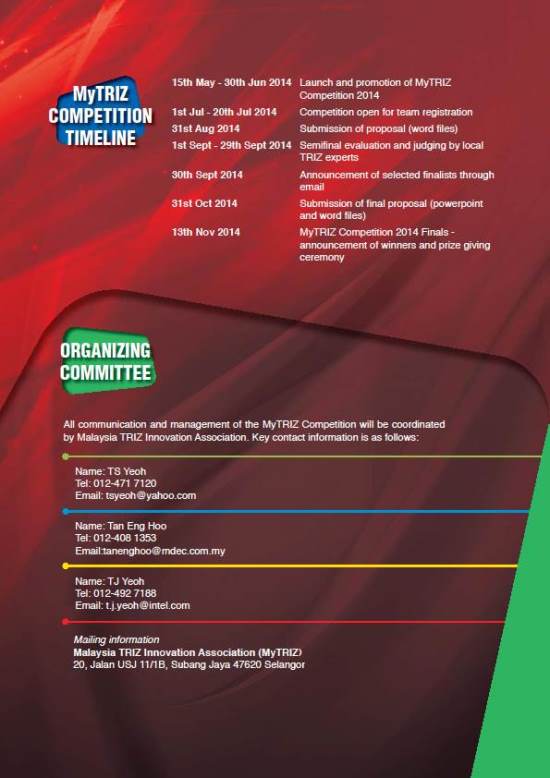 MyTRIZ COMPETITION TIMELINE

| | |
|---|---|
| 15th May - 30th Jun 2014 | Launch and promotion of MyTRIZ Competition 2014 |
| 1st Jul - 20th Jul 2014 | Competition open for team registration |
| 31st Aug 2014 | Submission of proposal (word files) |
| 1st Sept - 29th Sept 2014 | Semifinal evaluation and judging by local TRIZ experts |
| 30th Sept 2014 | Announcement of selected finalists through email |
| 31st Oct 2014 | Submission of final proposal (powerpoint and word files) |
| 13th Nov 2014 | MyTRIZ Competition 2014 Finals - announcement of winners and prize giving ceremony |

ORGANIZING COMMITTEE

All communication and management of the MyTRIZ Competition will be coordinated by Malaysia TRIZ Innovation Association. Key contact information is as follows:

Name: TS Yeoh
Tel: 012-471 7120
Email: tsyeoh@yahoo.com

Name: Tan Eng Hoo
Tel: 012-408 1353
Email:tanenghoo@mdec.com.my

Name: TJ Yeoh
Tel: 012-492 7188
Email: t.j.yeoh@intel.com

Mailing information
Malaysia TRIZ Innovation Association (MyTRIZ)
20, Jalan USJ 11/1B, Subang Jaya 47620 Selangor